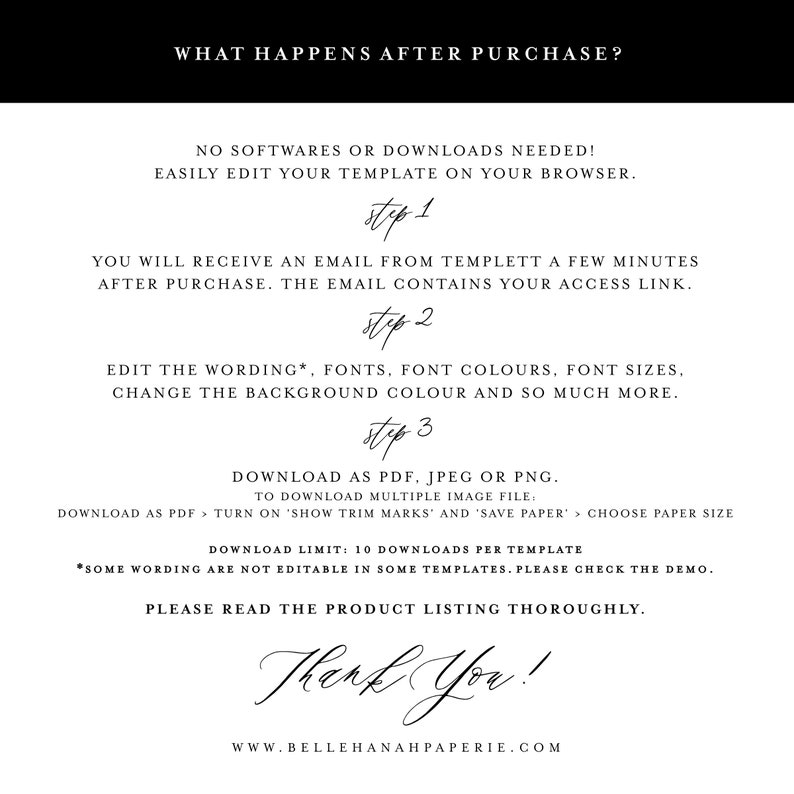 WHAT HAPPENS AFTER PURCHASE?

NO SOFTWARES OR DOWNLOADS NEEDED!
EASILY EDIT YOUR TEMPLATE ON YOUR BROWSER.

step 1

YOU WILL RECEIVE AN EMAIL FROM TEMPLETT A FEW MINUTES AFTER PURCHASE. THE EMAIL CONTAINS YOUR ACCESS LINK.

step 2

EDIT THE WORDING*, FONTS, FONT COLOURS, FONT SIZES, CHANGE THE BACKGROUND COLOUR AND SO MUCH MORE.

step 3

DOWNLOAD AS PDF, JPEG OR PNG.
TO DOWNLOAD MULTIPLE IMAGE FILE:
DOWNLOAD AS PDF > TURN ON 'SHOW TRIM MARKS' AND 'SAVE PAPER' > CHOOSE PAPER SIZE

DOWNLOAD LIMIT: 10 DOWNLOADS PER TEMPLATE
*SOME WORDING ARE NOT EDITABLE IN SOME TEMPLATES. PLEASE CHECK THE DEMO.

PLEASE READ THE PRODUCT LISTING THOROUGHLY.

Thank You!

WWW.BELLEHANAHPAPERIE.COM